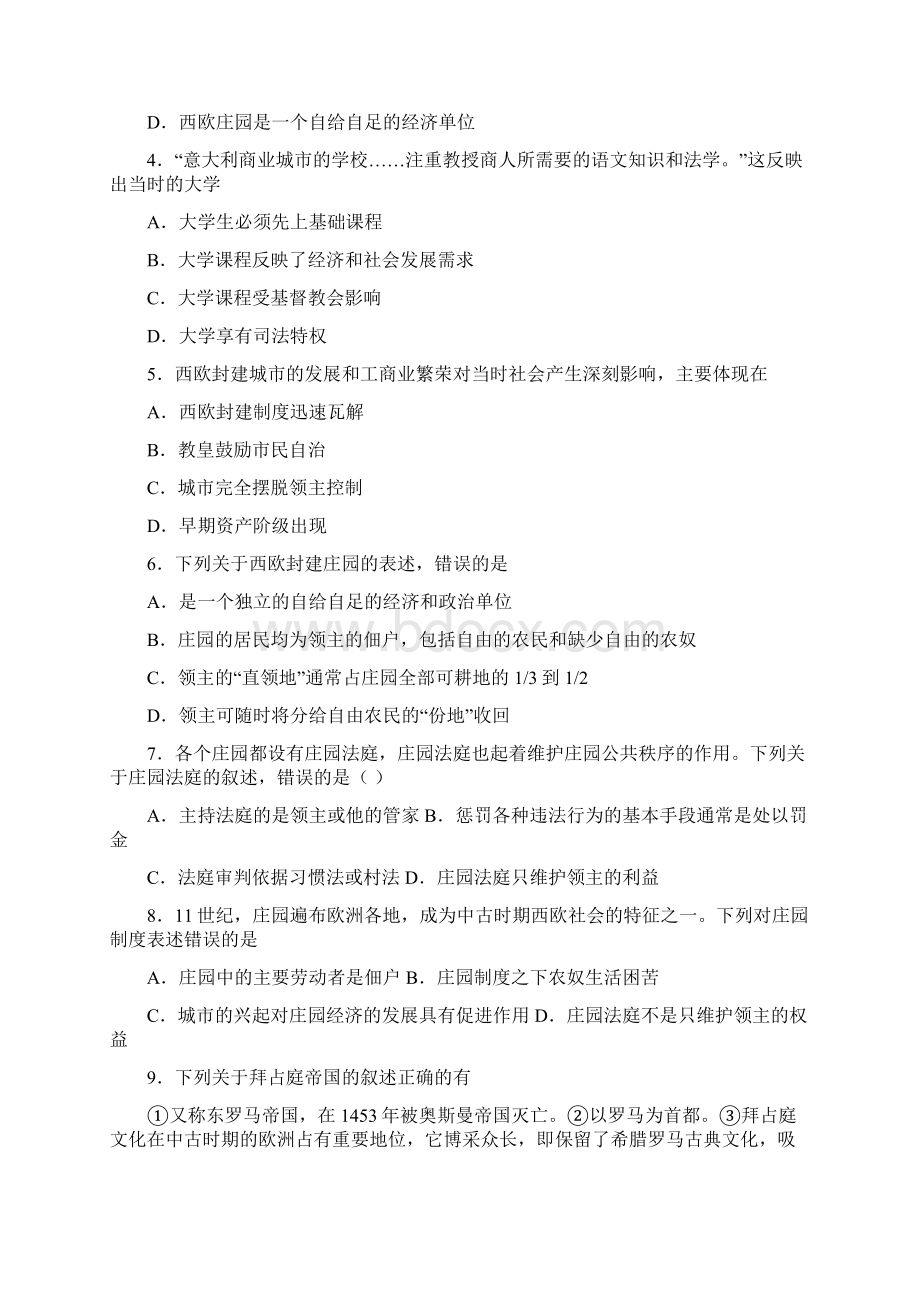 D．西欧庄园是一个自给自足的经济单位

4．“意大利商业城市的学校……注重教授商人所需要的语文知识和法学。”这反映出当时的大学

A．大学生必须先上基础课程

B．大学课程反映了经济和社会发展需求

C．大学课程受基督教会影响

D．大学享有司法特权

5．西欧封建城市的发展和工商业繁荣对当时社会产生深刻影响，主要体现在

A．西欧封建制度迅速瓦解

B．教皇鼓励市民自治

C．城市完全摆脱领主控制

D．早期资产阶级出现

6．下列关于西欧封建庄园的表述，错误的是

A．是一个独立的自给自足的经济和政治单位

B．庄园的居民均为领主的佃户，包括自由的农民和缺少自由的农奴

C．领主的“直领地”通常占庄园全部可耕地的 1/3 到 1/2

D．领主可随时将分给自由农民的“份地”收回

7．各个庄园都设有庄园法庭，庄园法庭也起着维护庄园公共秩序的作用。下列关于庄园法庭的叙述，错误的是（ ）

A．主持法庭的是领主或他的管家 B．惩罚各种违法行为的基本手段通常是处以罚金

C．法庭审判依据习惯法或村法 D．庄园法庭只维护领主的利益

8．11 世纪，庄园遍布欧洲各地，成为中古时期西欧社会的特征之一。下列对庄园制度表述错误的是

A．庄园中的主要劳动者是佃户 B．庄园制度之下农奴生活困苦

C．城市的兴起对庄园经济的发展具有促进作用 D．庄园法庭不是只维护领主的权益

9．下列关于拜占庭帝国的叙述正确的有

①又称东罗马帝国，在 1453 年被奥斯曼帝国灭亡。②以罗马为首都。③拜占庭文化在中古时期的欧洲占有重要地位，它博采众长，即保留了希腊罗马古典文化，吸